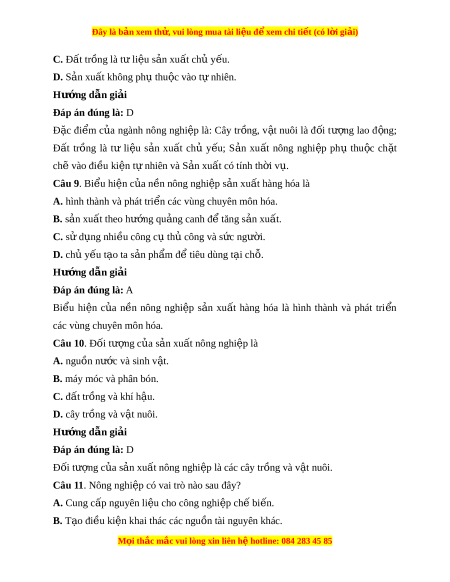 Đây là bản xem thử, vui lòng mua tài liệu để xem chi tiết (có lời giải)

C. Đất trồng là tư liệu sản xuất chủ yếu.

D. Sản xuất không phụ thuộc vào tự nhiên.

Hướng dẫn giải

Đáp án đúng là: D

Đặc điểm của ngành nông nghiệp là: Cây trồng, vật nuôi là đối tượng lao động; Đất trồng là tư liệu sản xuất chủ yếu; Sản xuất nông nghiệp phụ thuộc chặt chẽ vào điều kiện tự nhiên và Sản xuất có tính thời vụ.

Câu 9. Biểu hiện của nền nông nghiệp sản xuất hàng hóa là

A. hình thành và phát triển các vùng chuyên môn hóa.

B. sản xuất theo hướng quảng canh để tăng sản xuất.

C. sử dụng nhiều công cụ thủ công và sức người.

D. chủ yếu tạo ta sản phẩm để tiêu dùng tại chỗ.

Hướng dẫn giải

Đáp án đúng là: A

Biểu hiện của nền nông nghiệp sản xuất hàng hóa là hình thành và phát triển các vùng chuyên môn hóa.

Câu 10. Đối tượng của sản xuất nông nghiệp là

A. nguồn nước và sinh vật.

B. máy móc và phân bón.

C. đất trồng và khí hậu.

D. cây trồng và vật nuôi.

Hướng dẫn giải

Đáp án đúng là: D

Đối tượng của sản xuất nông nghiệp là các cây trồng và vật nuôi.

Câu 11. Nông nghiệp có vai trò nào sau đây?

A. Cung cấp nguyên liệu cho công nghiệp chế biến.

B. Tạo điều kiện khai thác các nguồn tài nguyên khác.

Mọi thắc mắc vui lòng xin liên hệ hotline: 084 283 45 85